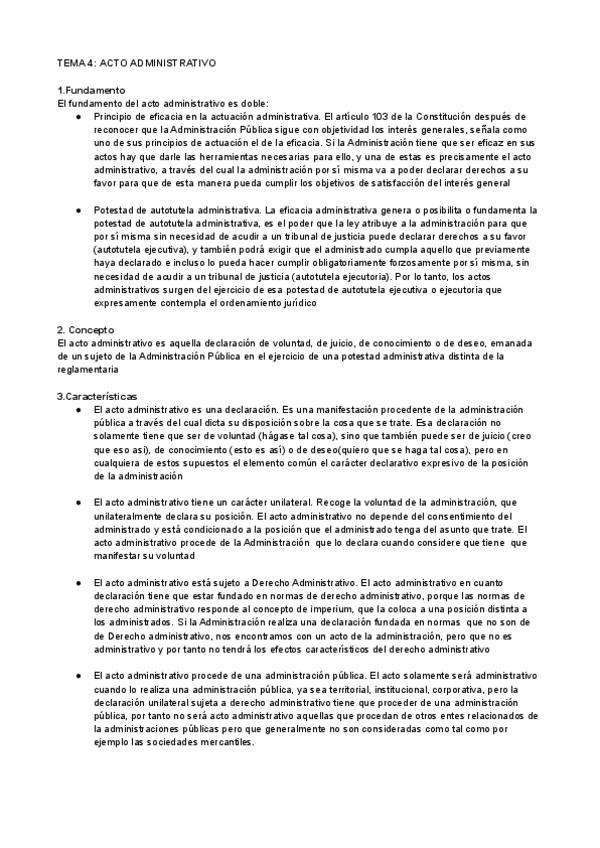 TEMA 4: ACTO ADMINISTRATIVO

1.Fundamento
El fundamento del acto administrativo es doble:

● Principio de eficacia en la actuación administrativa. El artículo 103 de la Constitución después de reconocer que la Administración Pública sigue con objetividad los interés generales, señala como uno de sus principios de actuación el de la eficacia. Si la Administración tiene que ser eficaz en sus actos hay que darle las herramientas necesarias para ello, y una de estas es precisamente el acto administrativo, a través del cual la administración por sí misma va a poder declarar derechos a su favor para que de esta manera pueda cumplir los objetivos de satisfacción del interés general

● Potestad de autotutela administrativa. La eficacia administrativa genera o posibilita o fundamenta la potestad de autotutela administrativa, es el poder que la ley atribuye a la administración para que por sí misma sin necesidad de acudir a un tribunal de justicia puede declarar derechos a su favor (autotutela ejecutiva), y también podrá exigir que el administrado cumpla aquello que previamente haya declarado e incluso lo pueda hacer cumplir obligatoriamente forzosamente por sí misma, sin necesidad de acudir a un tribunal de justicia (autotutela ejecutoria). Por lo tanto, los actos administrativos surgen del ejercicio de esa potestad de autotutela ejecutiva o ejecutoria que expresamente contempla el ordenamiento jurídico

2. Concepto
El acto administrativo es aquella declaración de voluntad, de juicio, de conocimiento o de deseo, emanada de un sujeto de la Administración Pública en el ejercicio de una potestad administrativa distinta de la reglamentaria

3.Características

● El acto administrativo es una declaración. Es una manifestación procedente de la administración pública a través del cual dicta su disposición sobre la cosa que se trate. Esa declaración no solamente tiene que ser de voluntad (hágase tal cosa), sino que también puede ser de juicio (creo que eso así), de conocimiento (esto es así) o de deseo(quiero que se haga tal cosa), pero en cualquiera de estos supuestos el elemento común el carácter declarativo expresivo de la posición de la administración

● El acto administrativo tiene un carácter unilateral. Recoge la voluntad de la administración, que unilateralmente declara su posición. El acto administrativo no depende del consentimiento del administrado y está condicionado a la posición que el administrado tenga del asunto que trate. El acto administrativo procede de la Administración que lo declara cuando considere que tiene que manifestar su voluntad

● El acto administrativo está sujeto a Derecho Administrativo. El acto administrativo en cuanto declaración tiene que estar fundado en normas de derecho administrativo, porque las normas de derecho administrativo responde al concepto de imperium, que la coloca a una posición distinta a los administrados. Si la Administración realiza una declaración fundada en normas que no son de de Derecho administrativo, nos encontramos con un acto de la administración, pero que no es administrativo y por tanto no tendrá los efectos característicos del derecho administrativo

● El acto administrativo procede de una administración pública. El acto solamente será administrativo cuando lo realiza una administración pública, ya sea territorial, institucional, corporativa, pero la declaración unilateral sujeta a derecho administrativo tiene que proceder de una administración pública, por tanto no será acto administrativo aquellas que procedan de otros entes relacionados de la administraciones públicas pero que generalmente no son consideradas como tal como por ejemplo las sociedades mercantiles.